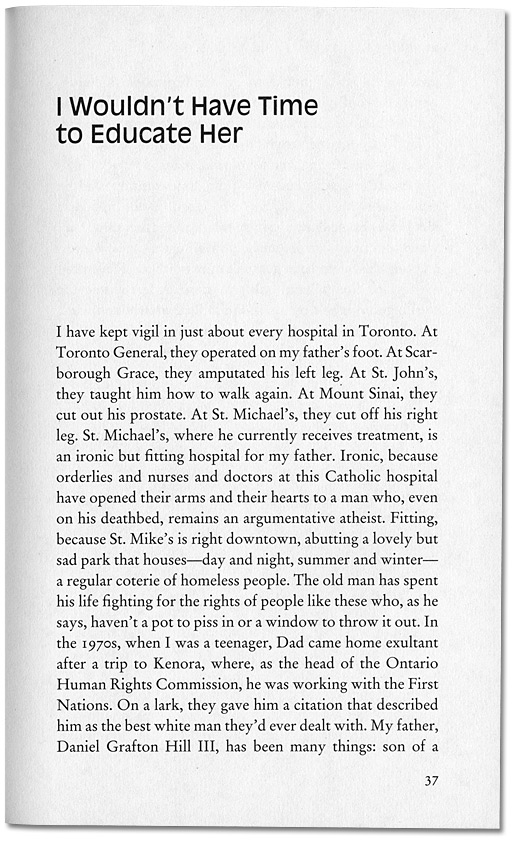 I Wouldn't Have Time to Educate Her

I have kept vigil in just about every hospital in Toronto. At Toronto General, they operated on my father's foot. At Scarborough Grace, they amputated his left leg. At St. John's, they taught him how to walk again. At Mount Sinai, they cut out his prostate. At St. Michael's, they cut off his right leg. St. Michael's, where he currently receives treatment, is an ironic but fitting hospital for my father. Ironic, because orderlies and nurses and doctors at this Catholic hospital have opened their arms and their hearts to a man who, even on his deathbed, remains an argumentative atheist. Fitting, because St. Mike's is right downtown, abutting a lovely but sad park that houses—day and night, summer and winter—a regular coterie of homeless people. The old man has spent his life fighting for the rights of people like these who, as he says, haven't a pot to piss in or a window to throw it out. In the 1970s, when I was a teenager, Dad came home exultant after a trip to Kenora, where, as the head of the Ontario Human Rights Commission, he was working with the First Nations. On a lark, they gave him a citation that described him as the best white man they'd ever dealt with. My father, Daniel Grafton Hill III, has been many things: son of a

37